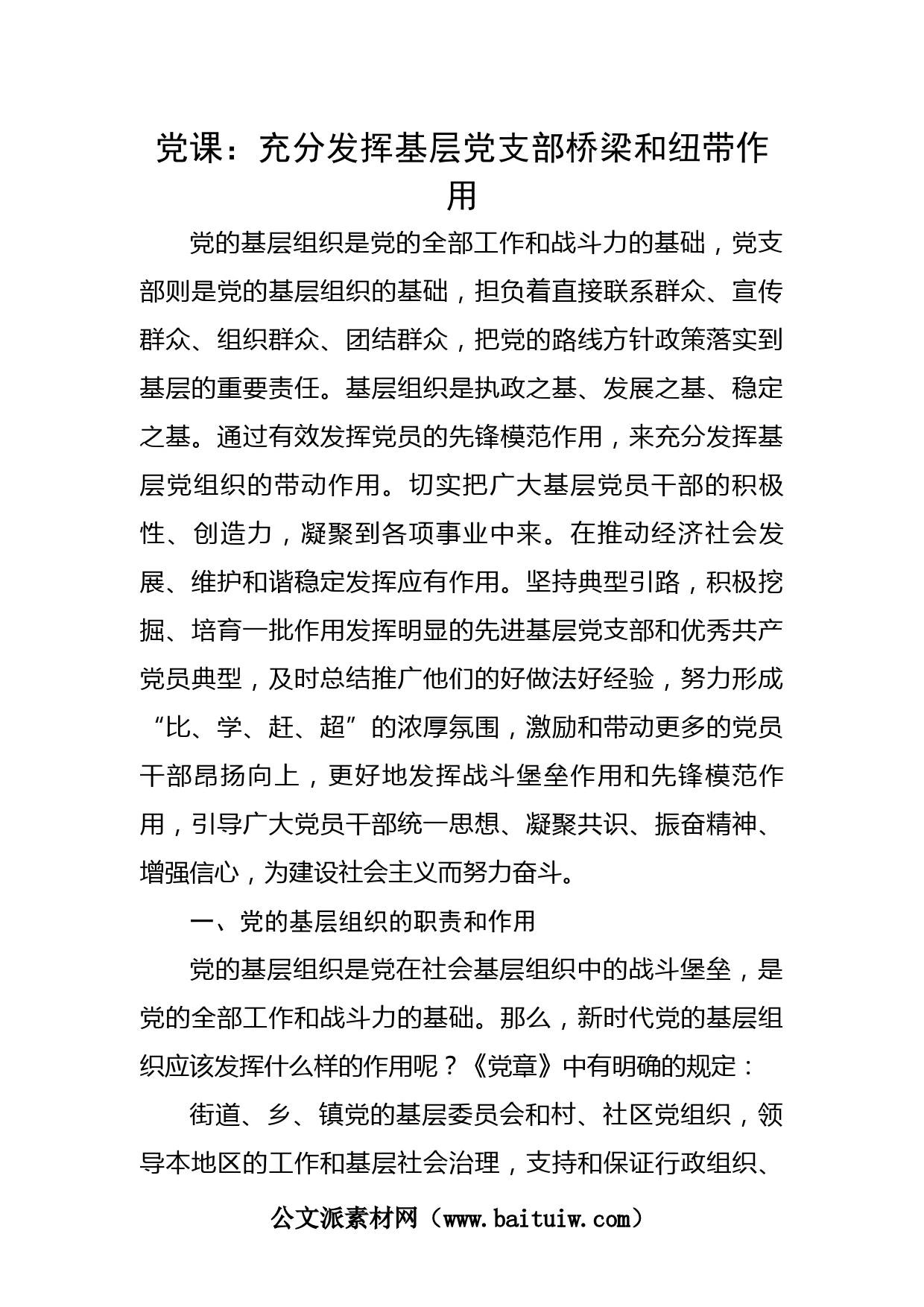 党课：充分发挥基层党支部桥梁和纽带作用

党的基层组织是党的全部工作和战斗力的基础，党支部则是党的基层组织的基础，担负着直接联系群众、宣传群众、组织群众、团结群众，把党的路线方针政策落实到基层的重要责任。基层组织是执政之基、发展之基、稳定之基。通过有效发挥党员的先锋模范作用，来充分发挥基层党组织的带动作用。切实把广大基层党员干部的积极性、创造力，凝聚到各项事业中来。在推动经济社会发展、维护和谐稳定发挥应有作用。坚持典型引路，积极挖掘、培育一批作用发挥明显的先进基层党支部和优秀共产党员典型，及时总结推广他们的好做法好经验，努力形成“比、学、赶、超”的浓厚氛围，激励和带动更多的党员干部昂扬向上，更好地发挥战斗堡垒作用和先锋模范作用，引导广大党员干部统一思想、凝聚共识、振奋精神、增强信心，为建设社会主义而努力奋斗。

一、党的基层组织的职责和作用

党的基层组织是党在社会基层组织中的战斗堡垒，是党的全部工作和战斗力的基础。那么，新时代党的基层组织应该发挥什么样的作用呢？《党章》中有明确的规定：

街道、乡、镇党的基层委员会和村、社区党组织，领导本地区的工作和基层社会治理，支持和保证行政组织、

公文派素材网（www.baituiw.com）